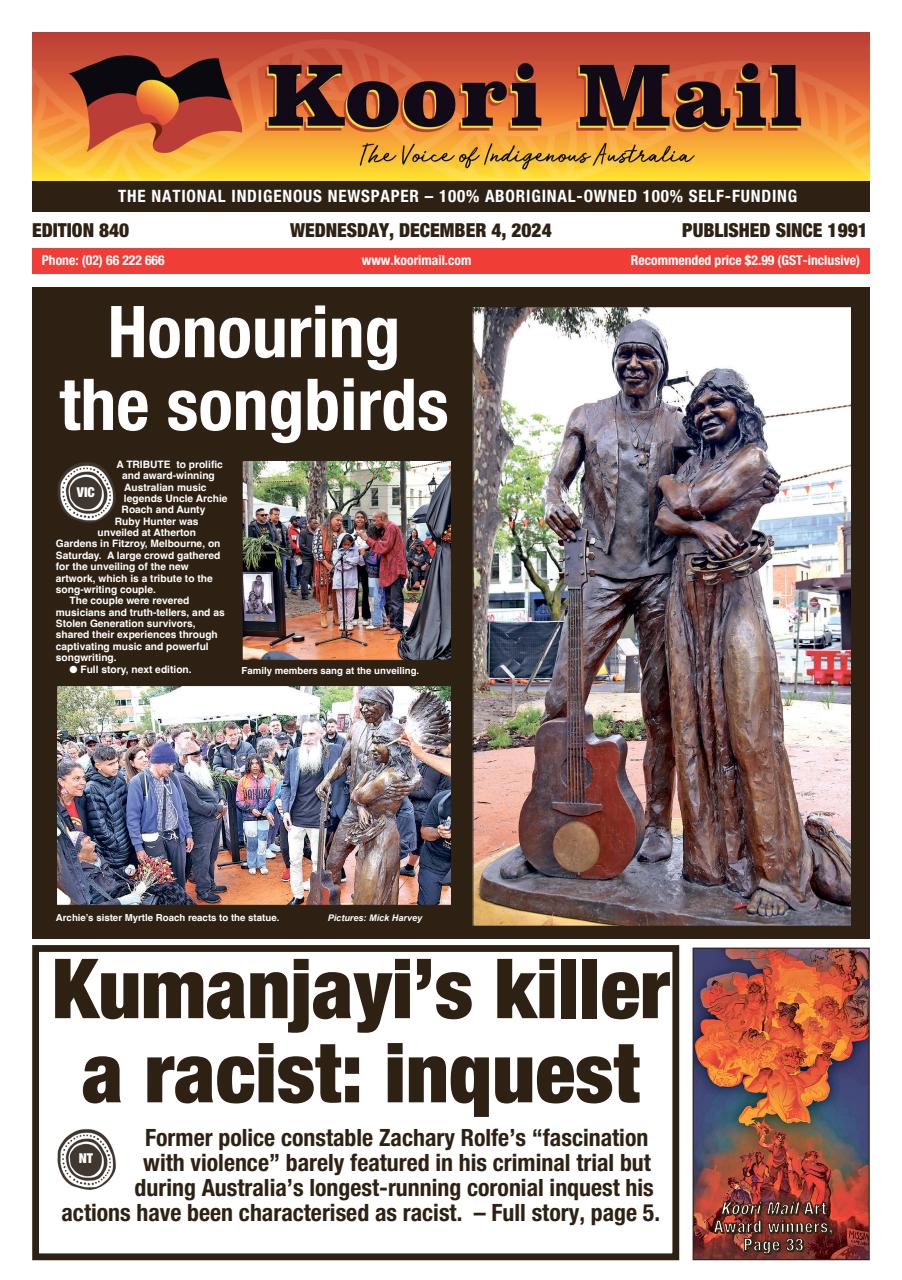 Koori Mail
The Voice of Indigenous Australia

THE NATIONAL INDIGENOUS NEWSPAPER – 100% ABORIGINAL-OWNED 100% SELF-FUNDING

EDITION 840
WEDNESDAY, DECEMBER 4, 2024
PUBLISHED SINCE 1991

Phone: (02) 66 222 666
www.koorimail.com
Recommended price $2.99 (GST-inclusive)

Honouring the songbirds

VIC

A TRIBUTE to prolific and award-winning Australian music legends Uncle Archie Roach and Aunty Ruby Hunter was unveiled at Atherton Gardens in Fitzroy, Melbourne, on Saturday. A large crowd gathered for the unveiling of the new artwork, which is a tribute to the song-writing couple.

The couple were revered musicians and truth-tellers, and as Stolen Generation survivors, shared their experiences through captivating music and powerful songwriting.

● Full story, next edition.

Family members sang at the unveiling.

Archie's sister Myrtle Roach reacts to the statue.
Pictures: Mick Harvey

Kumanjayi's killer a racist: inquest

NT

Former police constable Zachary Rolfe's "fascination with violence" barely featured in his criminal trial but during Australia's longest-running coronial inquest his actions have been characterised as racist. – Full story, page 5.

Koori Mail Art Award winners, Page 33